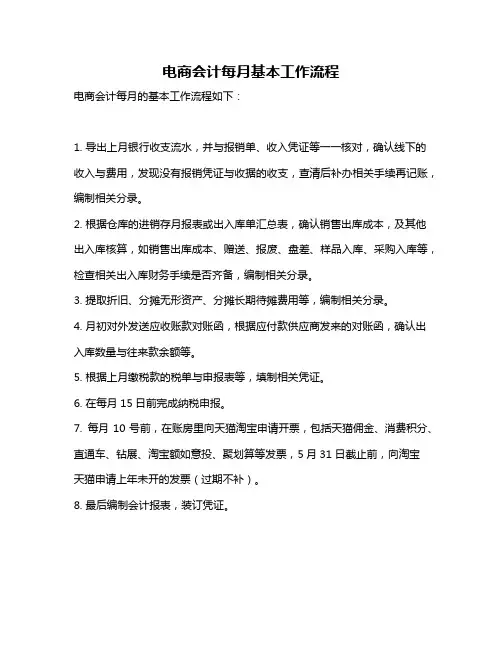 电商会计每月基本工作流程

电商会计每月的基本工作流程如下：

1. 导出上月银行收支流水，并与报销单、收入凭证等一一核对，确认线下的收入与费用，发现没有报销凭证与收据的收支，查清后补办相关手续再记账，编制相关分录。

2. 根据仓库的进销存月报表或出入库单汇总表，确认销售出库成本，及其他出入库核算，如销售出库成本、赠送、报废、盘差、样品入库、采购入库等，检查相关出入库财务手续是否齐备，编制相关分录。

3. 提取折旧、分摊无形资产、分摊长期待摊费用等，编制相关分录。

4. 月初对外发送应收账款对账函，根据应付款供应商发来的对账函，确认出入库数量与往来款余额等。

5. 根据上月缴税款的税单与申报表等，填制相关凭证。

6. 在每月 15 日前完成纳税申报。

7. 每月 10 号前，在账房里向天猫淘宝申请开票，包括天猫佣金、消费积分、直通车、钻展、淘宝额如意投、聚划算等发票，5 月 31 日截止前，向淘宝天猫申请上年未开的发票（过期不补）。

8. 最后编制会计报表，装订凭证。